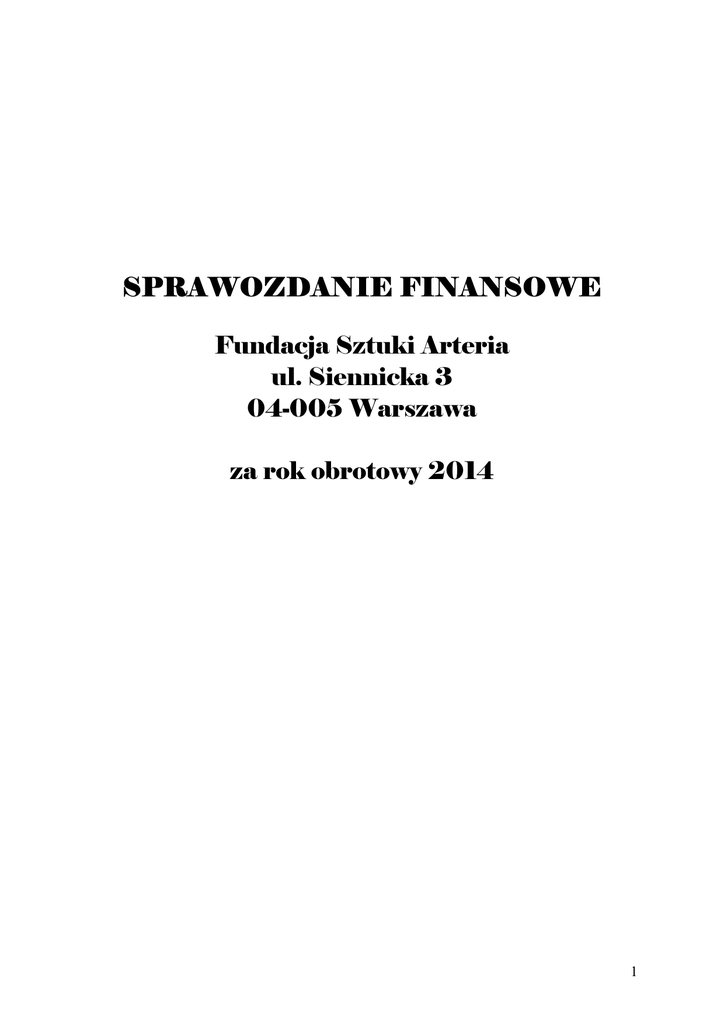 SPRAWOZDANIE FINANSOWE

Fundacja Sztuki Arteria
ul. Siennicka 3
04-005 Warszawa

za rok obrotowy 2014

1